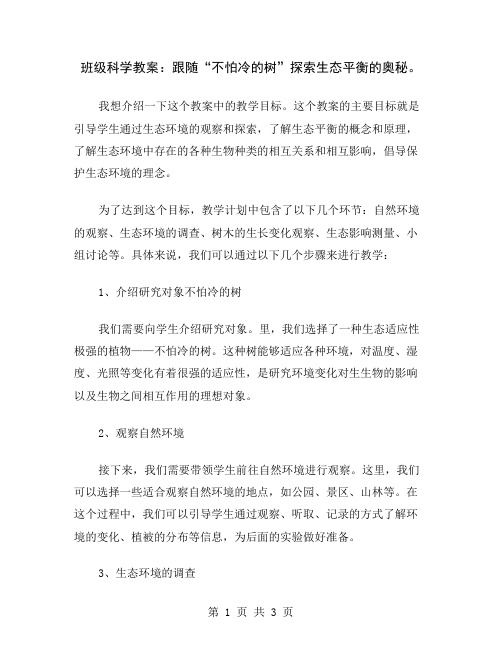 班级科学教案：跟随“不怕冷的树”探索生态平衡的奥秘。

我想介绍一下这个教案中的教学目标。这个教案的主要目标就是引导学生通过生态环境的观察和探索，了解生态平衡的概念和原理，了解生态环境中存在的各种生物种类的相互关系和相互影响，倡导保护生态环境的理念。

为了达到这个目标，教学计划中包含了以下几个环节：自然环境的观察、生态环境的调查、树木的生长变化观察、生态影响测量、小组讨论等。具体来说，我们可以通过以下几个步骤来进行教学：

1、介绍研究对象不怕冷的树

我们需要向学生介绍研究对象。里，我们选择了一种生态适应性极强的植物——不怕冷的树。这种树能够适应各种环境，对温度、湿度、光照等变化有着很强的适应性，是研究环境变化对生生物的影响以及生物之间相互作用的理想对象。

2、观察自然环境

接下来，我们需要带领学生前往自然环境进行观察。这里，我们可以选择一些适合观察自然环境的地点，如公园、景区、山林等。在这个过程中，我们可以引导学生通过观察、听取、记录的方式了解环境的变化、植被的分布等信息，为后面的实验做好准备。

3、生态环境的调查

第 1 页 共 3 页